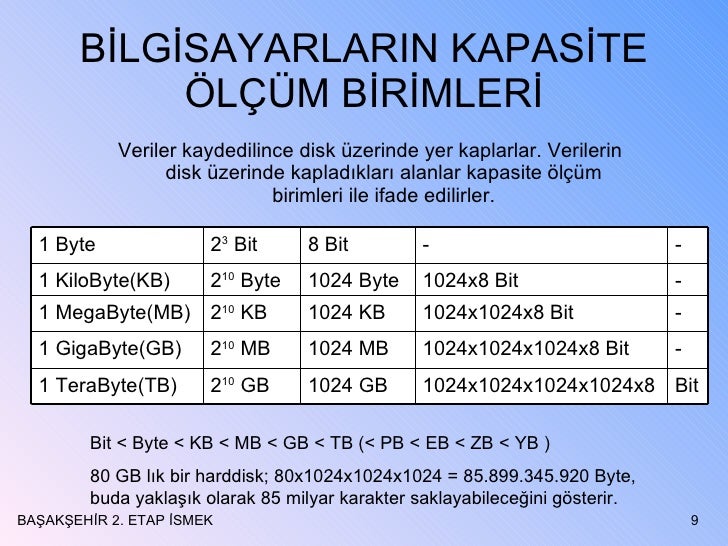 BİLGİSAYARLARIN KAPASİTE ÖLÇÜM BİRİMLERİ

Veriler kaydedilince disk üzerinde yer kaplarlar. Verilerin disk üzerinde kapladıkları alanlar kapasite ölçüm birimleri ile ifade edilirler.

| 1 Byte | $2^3$ Bit | 8 Bit | - | - |
|---|---|---|---|---|
| 1 KiloByte(KB) | $2^{10}$ Byte | 1024 Byte | 1024x8 Bit | - |
| 1 MegaByte(MB) | $2^{10}$ KB | 1024 KB | 1024x1024x8 Bit | - |
| 1 GigaByte(GB) | $2^{10}$ MB | 1024 MB | 1024x1024x1024x8 Bit | - |
| 1 TeraByte(TB) | $2^{10}$ GB | 1024 GB | 1024x1024x1024x1024x8 | Bit |

Bit < Byte < KB < MB < GB < TB (< PB < EB < ZB < YB )

80 GB lık bir harddisk; 80x1024x1024x1024 = 85.899.345.920 Byte, buda yaklaşık olarak 85 milyar karakter saklayabileceğini gösterir.

BAŞAKŞEHİR 2. ETAP İSMEK

9